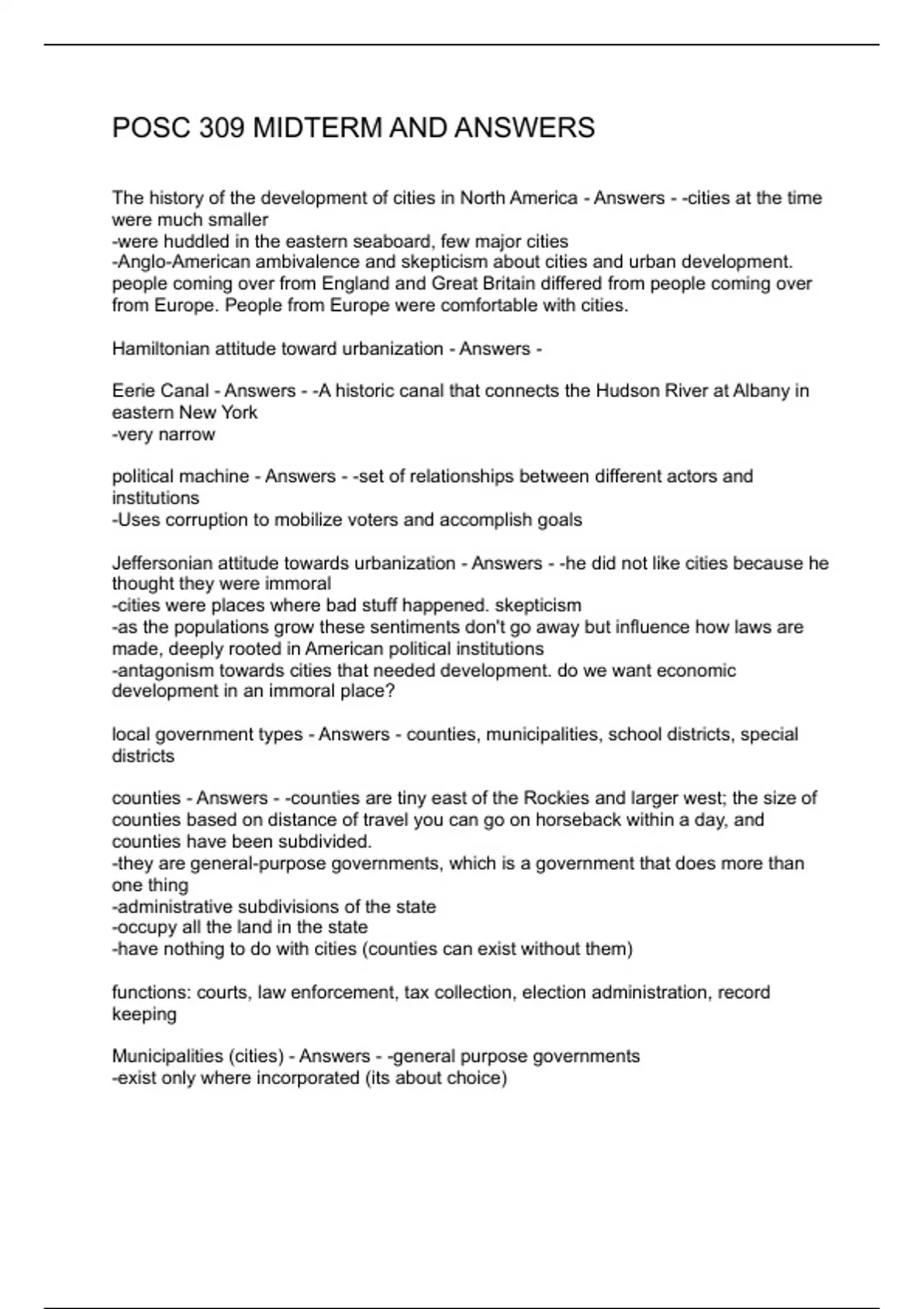 POSC 309 MIDTERM AND ANSWERS

The history of the development of cities in North America - Answers - -cities at the time were much smaller
-were huddled in the eastern seaboard, few major cities
-Anglo-American ambivalence and skepticism about cities and urban development. people coming over from England and Great Britain differed from people coming over from Europe. People from Europe were comfortable with cities.

Hamiltonian attitude toward urbanization - Answers -

Eerie Canal - Answers - -A historic canal that connects the Hudson River at Albany in eastern New York
-very narrow

political machine - Answers - -set of relationships between different actors and institutions
-Uses corruption to mobilize voters and accomplish goals

Jeffersonian attitude towards urbanization - Answers - -he did not like cities because he thought they were immoral
-cities were places where bad stuff happened. skepticism
-as the populations grow these sentiments don't go away but influence how laws are made, deeply rooted in American political institutions
-antagonism towards cities that needed development. do we want economic development in an immoral place?

local government types - Answers - counties, municipalities, school districts, special districts

counties - Answers - -counties are tiny east of the Rockies and larger west; the size of counties based on distance of travel you can go on horseback within a day, and counties have been subdivided.
-they are general-purpose governments, which is a government that does more than one thing
-administrative subdivisions of the state
-occupy all the land in the state
-have nothing to do with cities (counties can exist without them)

functions: courts, law enforcement, tax collection, election administration, record keeping

Municipalities (cities) - Answers - -general purpose governments
-exist only where incorporated (its about choice)